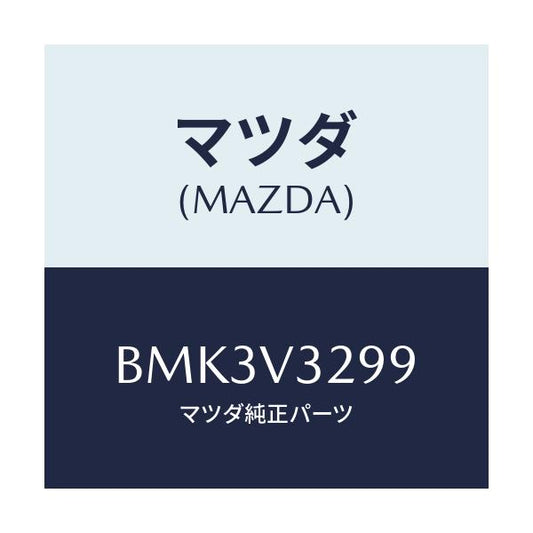 マツダ
(MAZDA)

BMK3V3299
マツダ純正パーツ